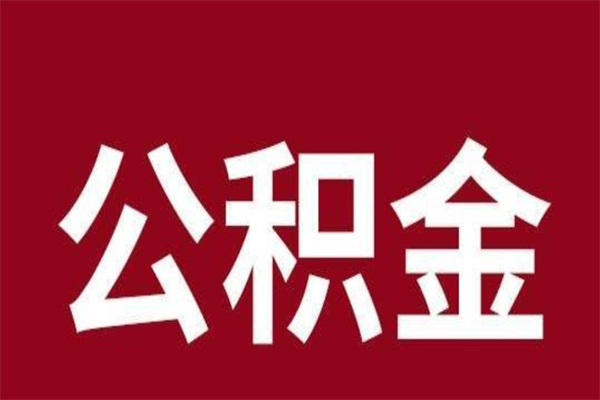 公积金